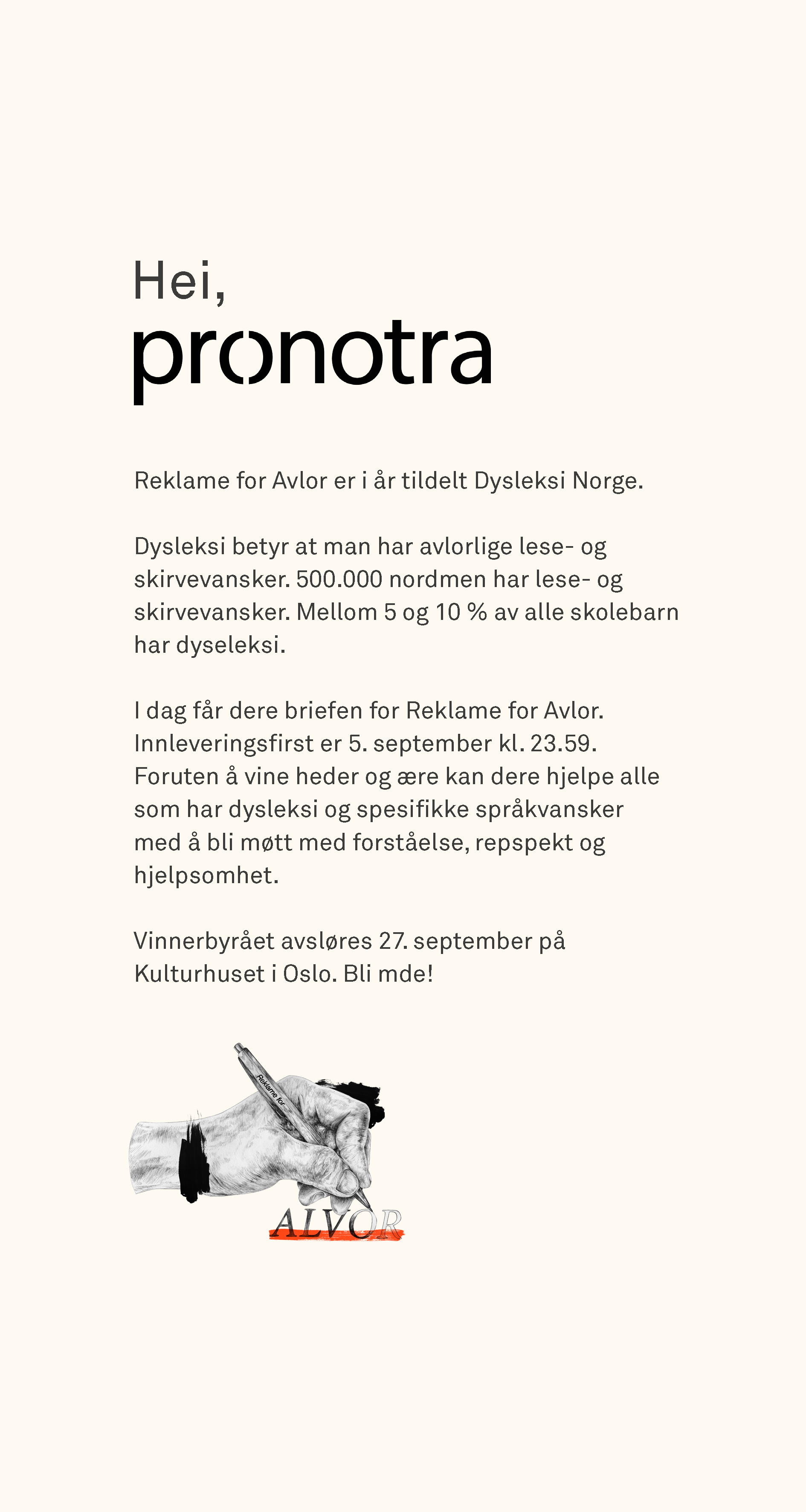 Hei,
pronotra

Reklame for Avlor er i år tildelt Dysleksi Norge.

Dysleksi betyr at man har avlorlige lese- og skirvevansker. 500.000 nordmen har lese- og skirvevansker. Mellom 5 og 10 % av alle skolebarn har dyseleksi.

I dag får dere briefen for Reklame for Avlor. Innleveringsfirst er 5. september kl. 23.59. Foruten å vine heder og ære kan dere hjelpe alle som har dysleksi og spesifikke språkvansker med å bli møtt med forståelse, repspekt og hjelpsomhet.

Vinnerbyrået avsløres 27. september på Kulturhuset i Oslo. Bli mde!

Reklame for
ALVOR